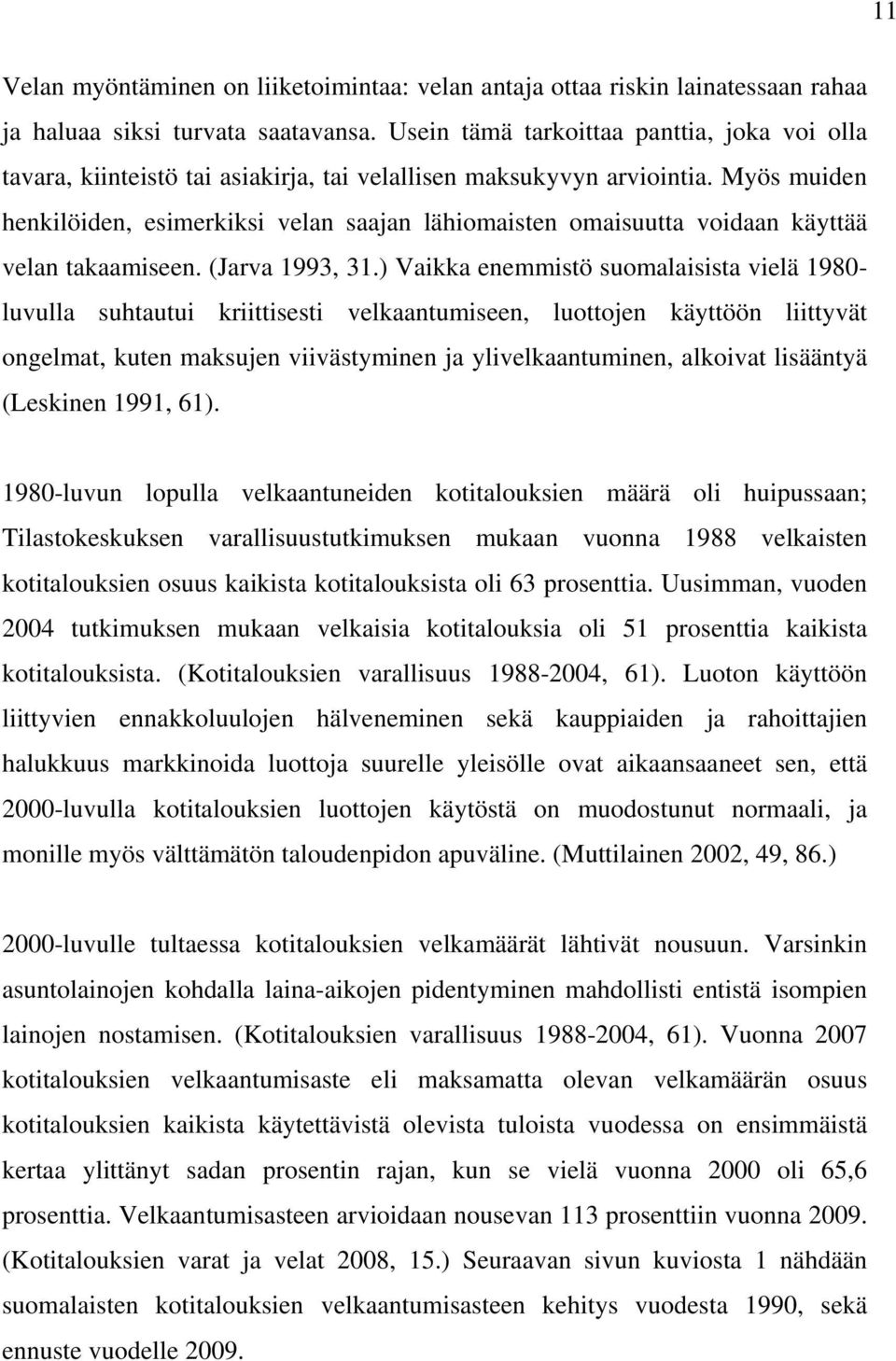 11

Velan myöntäminen on liiketoimintaa: velan antaja ottaa riskin lainatessaan rahaa ja haluaa siksi turvata saatavansa. Usein tämä tarkoittaa panttia, joka voi olla tavara, kiinteistö tai asiakirja, tai velallisen maksukyvyn arviointia. Myös muiden henkilöiden, esimerkiksi velan saajan lähiomaisten omaisuutta voidaan käyttää velan takaamiseen. (Jarva 1993, 31.) Vaikka enemmistö suomalaisista vielä 1980-luvulla suhtautui kriittisesti velkaantumiseen, luottojen käyttöön liittyvät ongelmat, kuten maksujen viivästyminen ja ylivelkaantuminen, alkoivat lisääntyä (Leskinen 1991, 61).

1980-luvun lopulla velkaantuneiden kotitalouksien määrä oli huipussaan; Tilastokeskuksen varallisuustutkimuksen mukaan vuonna 1988 velkaisten kotitalouksien osuus kaikista kotitalouksista oli 63 prosenttia. Uusimman, vuoden 2004 tutkimuksen mukaan velkaisia kotitalouksia oli 51 prosenttia kaikista kotitalouksista. (Kotitalouksien varallisuus 1988-2004, 61). Luoton käyttöön liittyvien ennakkoluulojen hälveneminen sekä kauppiaiden ja rahoittajien halukkuus markkinoida luottoja suurelle yleisölle ovat aikaansaaneet sen, että 2000-luvulla kotitalouksien luottojen käytöstä on muodostunut normaali, ja monille myös välttämätön taloudenpidon apuväline. (Muttilainen 2002, 49, 86.)

2000-luvulle tultaessa kotitalouksien velkamäärät lähtivät nousuun. Varsinkin asuntolainojen kohdalla laina-aikojen pidentyminen mahdollisti entistä isompien lainojen nostamisen. (Kotitalouksien varallisuus 1988-2004, 61). Vuonna 2007 kotitalouksien velkaantumisaste eli maksamatta olevan velkamäärän osuus kotitalouksien kaikista käytettävistä olevista tuloista vuodessa on ensimmäistä kertaa ylittänyt sadan prosentin rajan, kun se vielä vuonna 2000 oli 65,6 prosenttia. Velkaantumisasteen arvioidaan nousevan 113 prosenttiin vuonna 2009. (Kotitalouksien varat ja velat 2008, 15.) Seuraavan sivun kuviosta 1 nähdään suomalaisten kotitalouksien velkaantumisasteen kehitys vuodesta 1990, sekä ennuste vuodelle 2009.